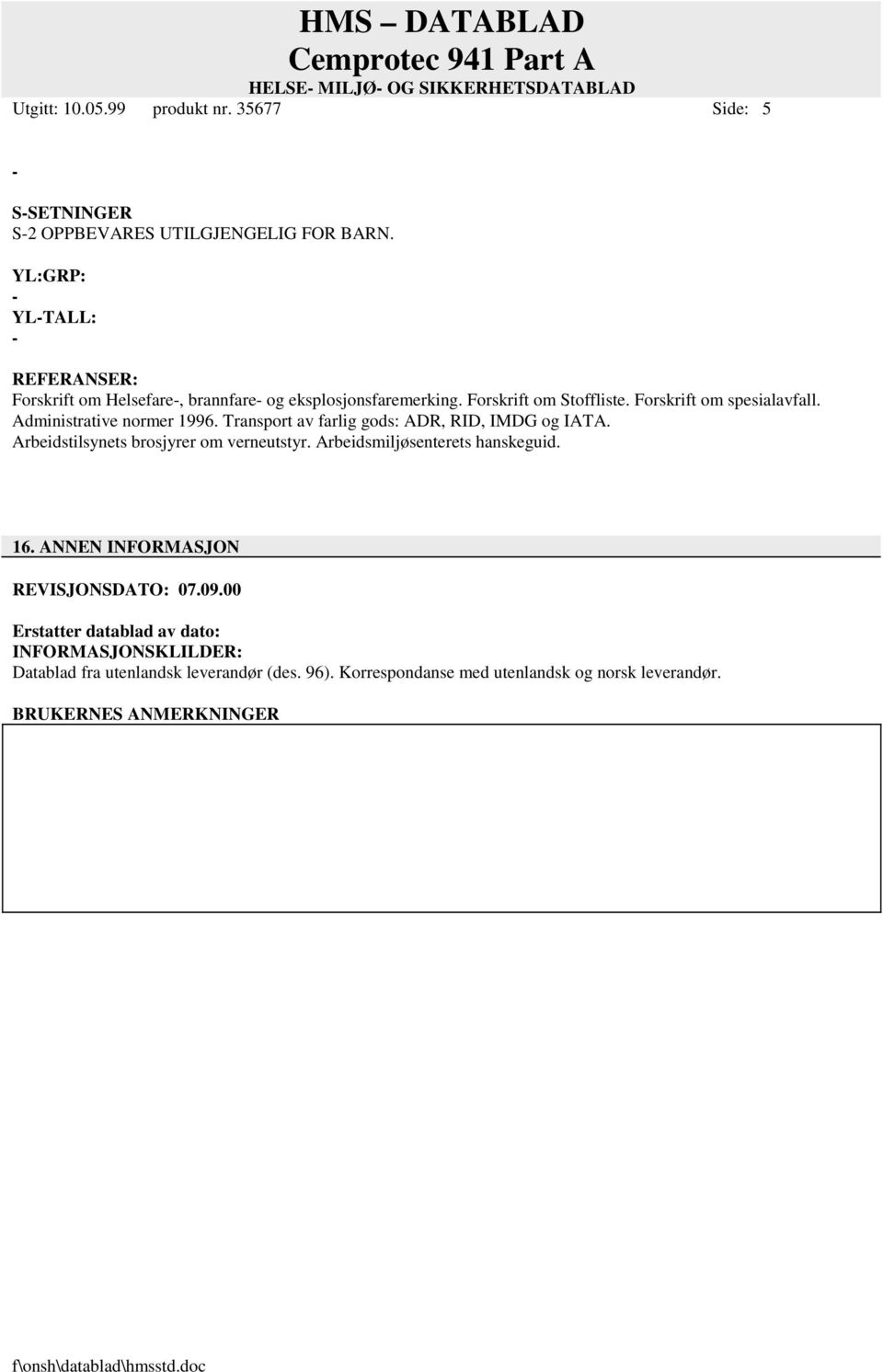 HMS – DATABLAD
Cemprotec 941 Part A
HELSE- MILJØ- OG SIKKERHETSDATABLAD

Utgitt: 10.05.99 produkt nr. 35677 Side: 5

-

S-SETNINGER
S-2 OPPBEVARES UTILGJENGELIG FOR BARN.

YL:GRP:
-
YL-TALL:
-

REFERANSER:
Forskrift om Helsefare-, brannfare- og eksplosjonsfaremerking. Forskrift om Stoffliste. Forskrift om spesialavfall. Administrative normer 1996. Transport av farlig gods: ADR, RID, IMDG og IATA. Arbeidstilsynets brosjyrer om verneutstyr. Arbeidsmiljøsenterets hanskeguid.

16. ANNEN INFORMASJON

REVISJONSDATO: 07.09.00

Erstatter datablad av dato:
INFORMASJONSKLILDER:
Datablad fra utenlandsk leverandør (des. 96). Korrespondanse med utenlandsk og norsk leverandør.

BRUKERNES ANMERKNINGER

f\onsh\datablad\hmsstd.doc